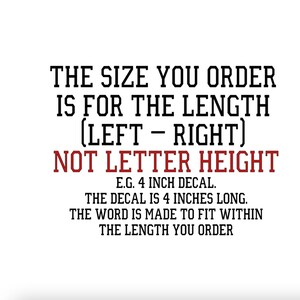 THE SIZE YOU ORDER IS FOR THE LENGTH (LEFT – RIGHT)
NOT LETTER HEIGHT
E.G. 4 INCH DECAL.
THE DECAL IS 4 INCHES LONG.
THE WORD IS MADE TO FIT WITHIN THE LENGTH YOU ORDER